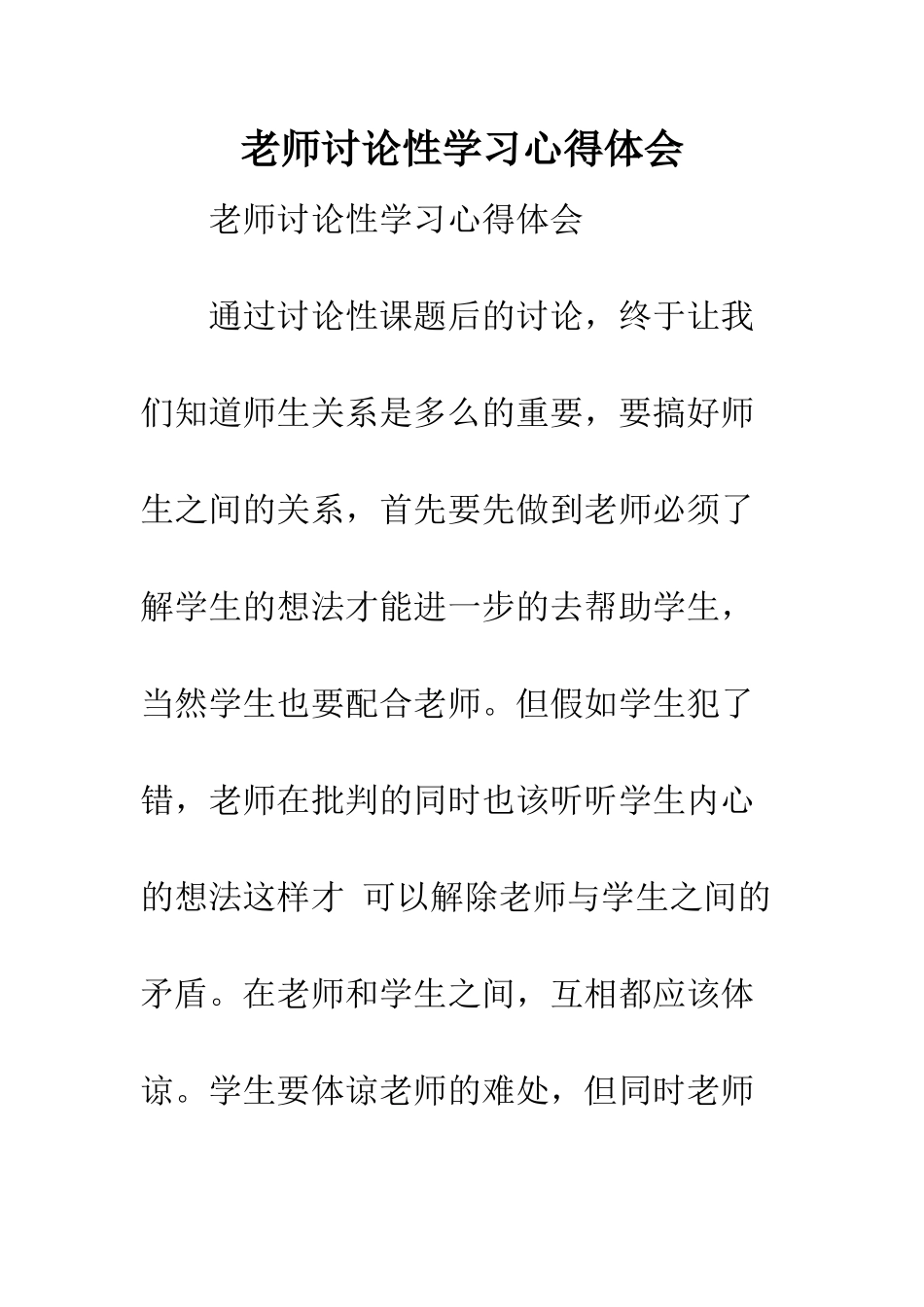 老师讨论性学习心得体会

老师讨论性学习心得体会

通过讨论性课题后的讨论，终于让我们知道师生关系是多么的重要，要搞好师生之间的关系，首先要先做到老师必须了解学生的想法才能进一步的去帮助学生，当然学生也要配合老师。但假如学生犯了错，老师在批判的同时也该听听学生内心的想法这样才 可以解除老师与学生之间的矛盾。在老师和学生之间，互相都应该体谅。学生要体谅老师的难处，但同时老师